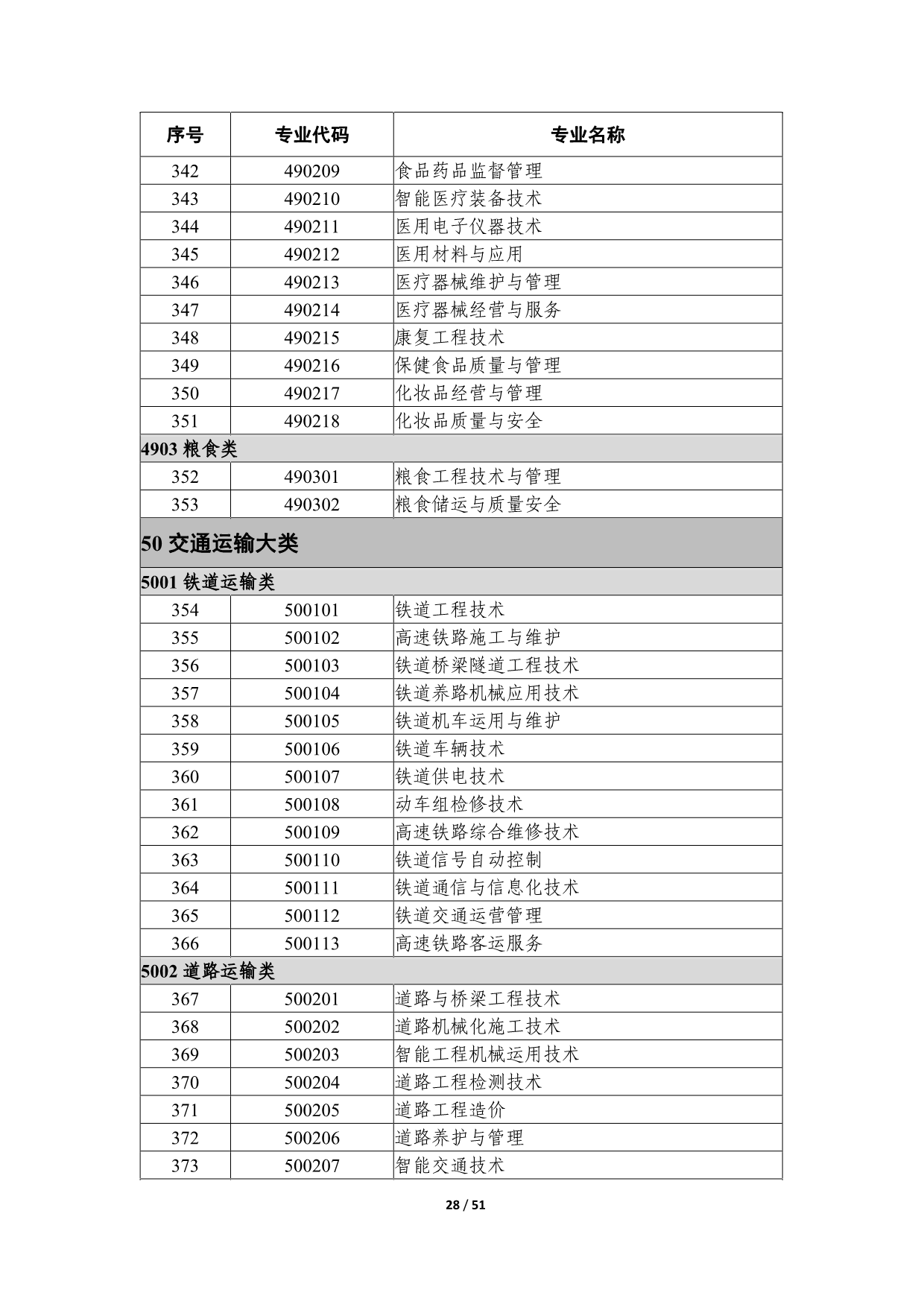 | 序号 | 专业代码 | 专业名称 |
|---|---|---|
| 342 | 490209 | 食品药品监督管理 |
| 343 | 490210 | 智能医疗装备技术 |
| 344 | 490211 | 医用电子仪器技术 |
| 345 | 490212 | 医用材料与应用 |
| 346 | 490213 | 医疗器械维护与管理 |
| 347 | 490214 | 医疗器械经营与服务 |
| 348 | 490215 | 康复工程技术 |
| 349 | 490216 | 保健食品质量与管理 |
| 350 | 490217 | 化妆品经营与管理 |
| 351 | 490218 | 化妆品质量与安全 |
| 4903 粮食类 | | |
| 352 | 490301 | 粮食工程技术与管理 |
| 353 | 490302 | 粮食储运与质量安全 |
| 50 交通运输大类 | | |
| 5001 铁道运输类 | | |
| 354 | 500101 | 铁道工程技术 |
| 355 | 500102 | 高速铁路施工与维护 |
| 356 | 500103 | 铁道桥梁隧道工程技术 |
| 357 | 500104 | 铁道养路机械应用技术 |
| 358 | 500105 | 铁道机车运用与维护 |
| 359 | 500106 | 铁道车辆技术 |
| 360 | 500107 | 铁道供电技术 |
| 361 | 500108 | 动车组检修技术 |
| 362 | 500109 | 高速铁路综合维修技术 |
| 363 | 500110 | 铁道信号自动控制 |
| 364 | 500111 | 铁道通信与信息化技术 |
| 365 | 500112 | 铁道交通运营管理 |
| 366 | 500113 | 高速铁路客运服务 |
| 5002 道路运输类 | | |
| 367 | 500201 | 道路与桥梁工程技术 |
| 368 | 500202 | 道路机械化施工技术 |
| 369 | 500203 | 智能工程机械运用技术 |
| 370 | 500204 | 道路工程检测技术 |
| 371 | 500205 | 道路工程造价 |
| 372 | 500206 | 道路养护与管理 |
| 373 | 500207 | 智能交通技术 |

28 / 51